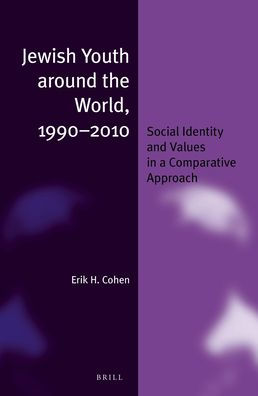 Jewish Youth around the World, 1990–2010

Social Identity and Values in a Comparative Approach

Erik H. Cohen

BRILL